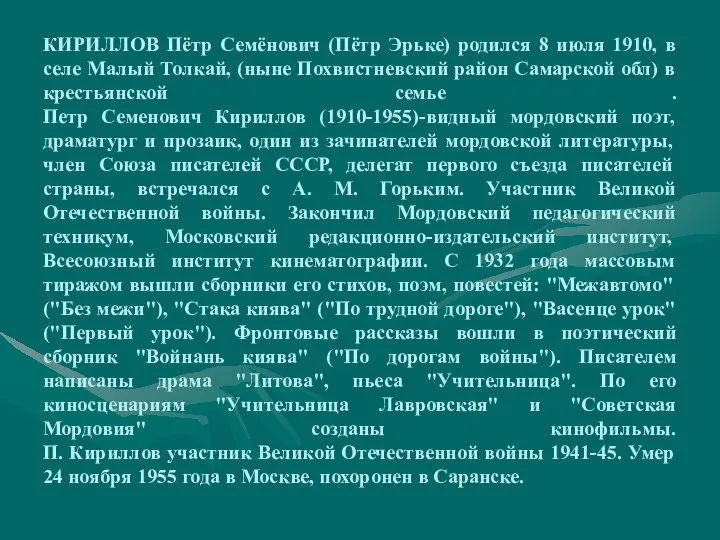 КИРИЛЛОВ Пётр Семёнович (Пётр Эрьке) родился 8 июля 1910, в селе Малый Толкай, (ныне Похвистневский район Самарской обл) в крестьянской семье .
Петр Семенович Кириллов (1910-1955)-видный мордовский поэт, драматург и прозаик, один из зачинателей мордовской литературы, член Союза писателей СССР, делегат первого съезда писателей страны, встречался с А. М. Горьким. Участник Великой Отечественной войны. Закончил Мордовский педагогический техникум, Московский редакционно-издательский институт, Всесоюзный институт кинематографии. С 1932 года массовым тиражом вышли сборники его стихов, поэм, повестей: "Межавтомо" ("Без межи"), "Стака киява" ("По трудной дороге"), "Васенце урок" ("Первый урок"). Фронтовые рассказы вошли в поэтический сборник "Войнань киява" ("По дорогам войны"). Писателем написаны драма "Литова", пьеса "Учительница". По его киносценариям "Учительница Лавровская" и "Советская Мордовия" созданы кинофильмы.
П. Кириллов участник Великой Отечественной войны 1941-45. Умер 24 ноября 1955 года в Москве, похоронен в Саранске.